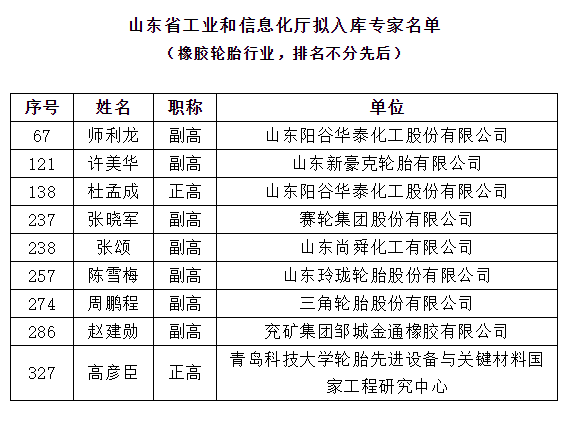 山东省工业和信息化厅拟入库专家名单
（橡胶轮胎行业，排名不分先后）

| 序号 | 姓名 | 职称 | 单位 |
|---|---|---|---|
| 67 | 师利龙 | 副高 | 山东阳谷华泰化工股份有限公司 |
| 121 | 许美华 | 副高 | 山东新豪克轮胎有限公司 |
| 138 | 杜孟成 | 正高 | 山东阳谷华泰化工股份有限公司 |
| 237 | 张晓军 | 副高 | 赛轮集团股份有限公司 |
| 238 | 张颂 | 副高 | 山东尚舜化工有限公司 |
| 257 | 陈雪梅 | 副高 | 山东玲珑轮胎股份有限公司 |
| 274 | 周鹏程 | 副高 | 三角轮胎股份有限公司 |
| 286 | 赵建勋 | 副高 | 兖矿集团邹城金通橡胶有限公司 |
| 327 | 高彦臣 | 正高 | 青岛科技大学轮胎先进设备与关键材料国家工程研究中心 |